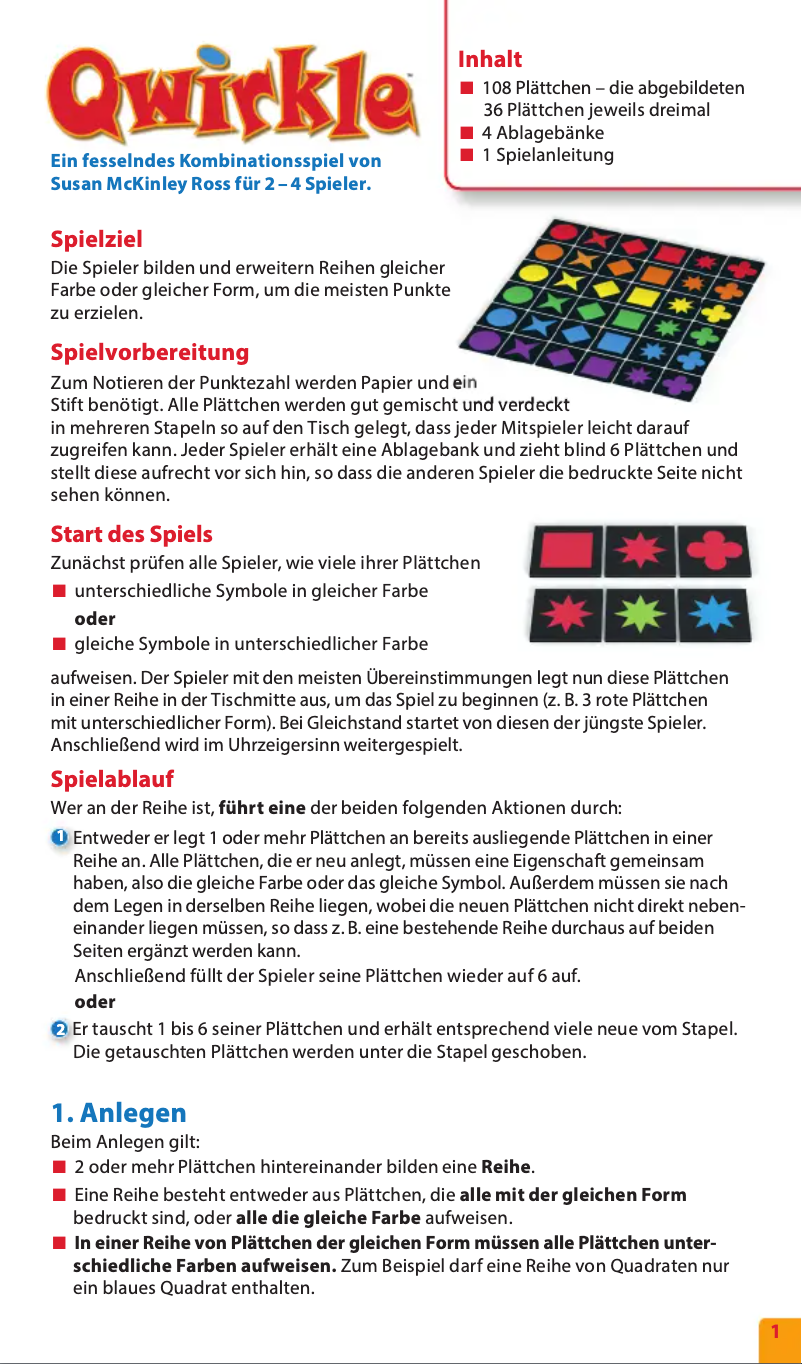 Qwirkle

Ein fesselndes Kombinationsspiel von Susan McKinley Ross für 2 – 4 Spieler.

Inhalt
■ 108 Plättchen – die abgebildeten 36 Plättchen jeweils dreimal
■ 4 Ablagebänke
■ 1 Spielanleitung

Spielziel
Die Spieler bilden und erweitern Reihen gleicher Farbe oder gleicher Form, um die meisten Punkte zu erzielen.

Spielvorbereitung
Zum Notieren der Punktezahl werden Papier und ein Stift benötigt. Alle Plättchen werden gut gemischt und verdeckt in mehreren Stapeln so auf den Tisch gelegt, dass jeder Mitspieler leicht darauf zugreifen kann. Jeder Spieler erhält eine Ablagebank und zieht blind 6 Plättchen und stellt diese aufrecht vor sich hin, so dass die anderen Spieler die bedruckte Seite nicht sehen können.

Start des Spiels
Zunächst prüfen alle Spieler, wie viele ihrer Plättchen
■ unterschiedliche Symbole in gleicher Farbe
oder
■ gleiche Symbole in unterschiedlicher Farbe
aufweisen. Der Spieler mit den meisten Übereinstimmungen legt nun diese Plättchen in einer Reihe in der Tischmitte aus, um das Spiel zu beginnen (z. B. 3 rote Plättchen mit unterschiedlicher Form). Bei Gleichstand startet von diesen der jüngste Spieler. Anschließend wird im Uhrzeigersinn weitergespielt.

Spielablauf
Wer an der Reihe ist, führt eine der beiden folgenden Aktionen durch:
1 Entweder er legt 1 oder mehr Plättchen an bereits ausliegende Plättchen in einer Reihe an. Alle Plättchen, die er neu anlegt, müssen eine Eigenschaft gemeinsam haben, also die gleiche Farbe oder das gleiche Symbol. Außerdem müssen sie nach dem Legen in derselben Reihe liegen, wobei die neuen Plättchen nicht direkt nebeneinander liegen müssen, so dass z. B. eine bestehende Reihe durchaus auf beiden Seiten ergänzt werden kann.
Anschließend füllt der Spieler seine Plättchen wieder auf 6 auf.
oder
2 Er tauscht 1 bis 6 seiner Plättchen und erhält entsprechend viele neue vom Stapel. Die getauschten Plättchen werden unter die Stapel geschoben.

1. Anlegen
Beim Anlegen gilt:
■ 2 oder mehr Plättchen hintereinander bilden eine Reihe.
■ Eine Reihe besteht entweder aus Plättchen, die alle mit der gleichen Form bedruckt sind, oder alle die gleiche Farbe aufweisen.
■ In einer Reihe von Plättchen der gleichen Form müssen alle Plättchen unterschiedliche Farben aufweisen. Zum Beispiel darf eine Reihe von Quadraten nur ein blaues Quadrat enthalten.

1